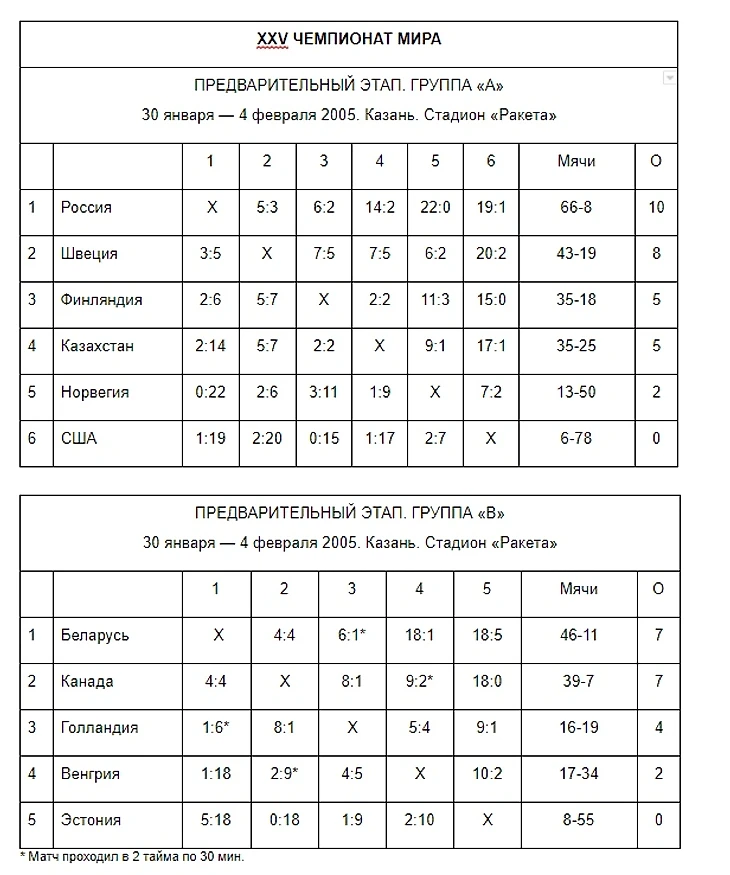 XXV ЧЕМПИОНАТ МИРА

ПРЕДВАРИТЕЛЬНЫЙ ЭТАП. ГРУППА «А»
30 января — 4 февраля 2005. Казань. Стадион «Ракета»

| | | 1 | 2 | 3 | 4 | 5 | 6 | Мячи | О |
|---|---|---|---|---|---|---|---|---|---|
| 1 | Россия | X | 5:3 | 6:2 | 14:2 | 22:0 | 19:1 | 66-8 | 10 |
| 2 | Швеция | 3:5 | X | 7:5 | 7:5 | 6:2 | 20:2 | 43-19 | 8 |
| 3 | Финляндия | 2:6 | 5:7 | X | 2:2 | 11:3 | 15:0 | 35-18 | 5 |
| 4 | Казахстан | 2:14 | 5:7 | 2:2 | X | 9:1 | 17:1 | 35-25 | 5 |
| 5 | Норвегия | 0:22 | 2:6 | 3:11 | 1:9 | X | 7:2 | 13-50 | 2 |
| 6 | США | 1:19 | 2:20 | 0:15 | 1:17 | 2:7 | X | 6-78 | 0 |

ПРЕДВАРИТЕЛЬНЫЙ ЭТАП. ГРУППА «В»
30 января — 4 февраля 2005. Казань. Стадион «Ракета»

| | | 1 | 2 | 3 | 4 | 5 | Мячи | О |
|---|---|---|---|---|---|---|---|---|
| 1 | Беларусь | X | 4:4 | 6:1* | 18:1 | 18:5 | 46-11 | 7 |
| 2 | Канада | 4:4 | X | 8:1 | 9:2* | 18:0 | 39-7 | 7 |
| 3 | Голландия | 1:6* | 8:1 | X | 5:4 | 9:1 | 16-19 | 4 |
| 4 | Венгрия | 1:18 | 2:9* | 4:5 | X | 10:2 | 17-34 | 2 |
| 5 | Эстония | 5:18 | 0:18 | 1:9 | 2:10 | X | 8-55 | 0 |

* Матч проходил в 2 тайма по 30 мин.